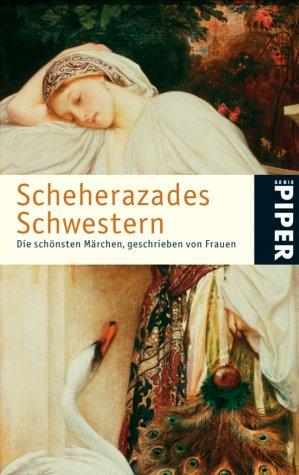 Scheherazades Schwestern
Die schönsten Märchen, geschrieben von Frauen

SERIE
PIPER